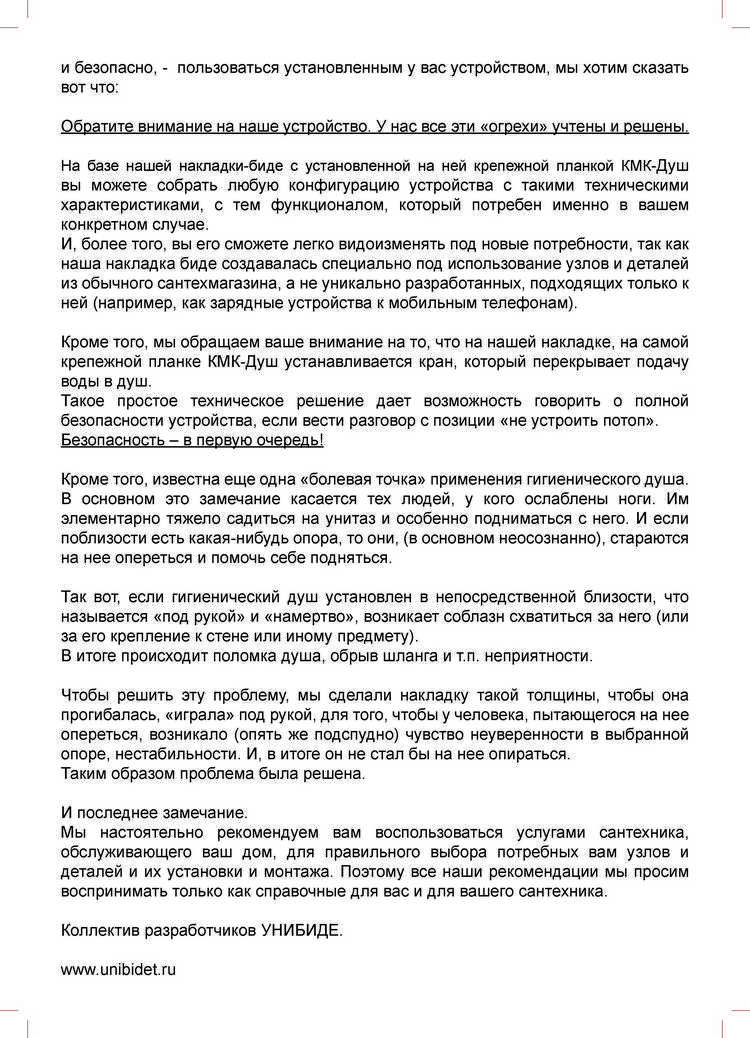 и безопасно, - пользоваться установленным у вас устройством, мы хотим сказать вот что:

Обратите внимание на наше устройство. У нас все эти «огрехи» учтены и решены.

На базе нашей накладки-биде с установленной на ней крепежной планкой КМК-Душ вы можете собрать любую конфигурацию устройства с такими техническими характеристиками, с тем функционалом, который потребен именно в вашем конкретном случае.
И, более того, вы его сможете легко видоизменять под новые потребности, так как наша накладка биде создавалась специально под использование узлов и деталей из обычного сантехмагазина, а не уникально разработанных, подходящих только к ней (например, как зарядные устройства к мобильным телефонам).

Кроме того, мы обращаем ваше внимание на то, что на нашей накладке, на самой крепежной планке КМК-Душ устанавливается кран, который перекрывает подачу воды в душ.
Такое простое техническое решение дает возможность говорить о полной безопасности устройства, если вести разговор с позиции «не устроить потоп».
Безопасность – в первую очередь!

Кроме того, известна еще одна «болевая точка» применения гигиенического душа. В основном это замечание касается тех людей, у кого ослаблены ноги. Им элементарно тяжело садиться на унитаз и особенно подниматься с него. И если поблизости есть какая-нибудь опора, то они, (в основном неосознанно), стараются на нее опереться и помочь себе подняться.

Так вот, если гигиенический душ установлен в непосредственной близости, что называется «под рукой» и «намертво», возникает соблазн схватиться за него (или за его крепление к стене или иному предмету).
В итоге происходит поломка душа, обрыв шланга и т.п. неприятности.

Чтобы решить эту проблему, мы сделали накладку такой толщины, чтобы она прогибалась, «играла» под рукой, для того, чтобы у человека, пытающегося на нее опереться, возникало (опять же подспудно) чувство неуверенности в выбранной опоре, нестабильности. И, в итоге он не стал бы на нее опираться.
Таким образом проблема была решена.

И последнее замечание.
Мы настоятельно рекомендуем вам воспользоваться услугами сантехника, обслуживающего ваш дом, для правильного выбора потребных вам узлов и деталей и их установки и монтажа. Поэтому все наши рекомендации мы просим воспринимать только как справочные для вас и для вашего сантехника.

Коллектив разработчиков УНИБИДЕ.

www.unibidet.ru